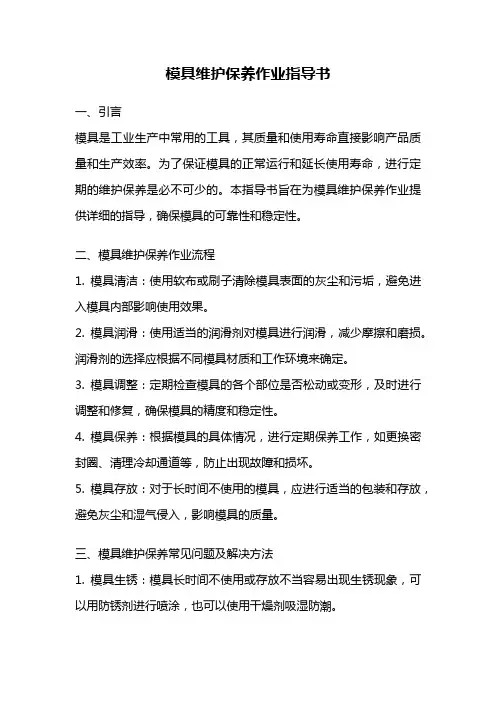 模具维护保养作业指导书

一、引言

模具是工业生产中常用的工具，其质量和使用寿命直接影响产品质量和生产效率。为了保证模具的正常运行和延长使用寿命，进行定期的维护保养是必不可少的。本指导书旨在为模具维护保养作业提供详细的指导，确保模具的可靠性和稳定性。

二、模具维护保养作业流程

1. 模具清洁：使用软布或刷子清除模具表面的灰尘和污垢，避免进入模具内部影响使用效果。

2. 模具润滑：使用适当的润滑剂对模具进行润滑，减少摩擦和磨损。润滑剂的选择应根据不同模具材质和工作环境来确定。

3. 模具调整：定期检查模具的各个部位是否松动或变形，及时进行调整和修复，确保模具的精度和稳定性。

4. 模具保养：根据模具的具体情况，进行定期保养工作，如更换密封圈、清理冷却通道等，防止出现故障和损坏。

5. 模具存放：对于长时间不使用的模具，应进行适当的包装和存放，避免灰尘和湿气侵入，影响模具的质量。

三、模具维护保养常见问题及解决方法

1. 模具生锈：模具长时间不使用或存放不当容易出现生锈现象，可以用防锈剂进行喷涂，也可以使用干燥剂吸湿防潮。